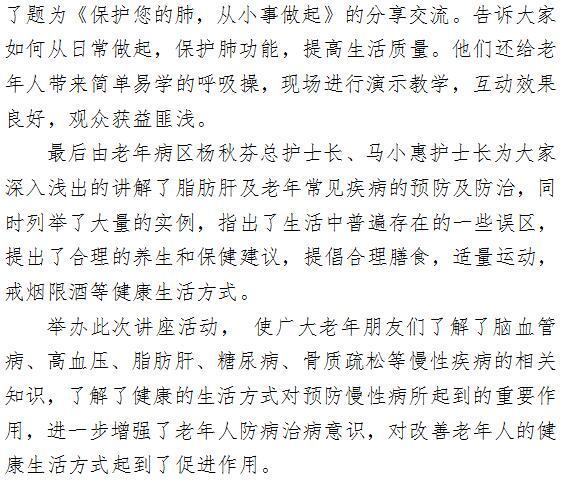 了题为《保护您的肺，从小事做起》的分享交流。告诉大家如何从日常做起，保护肺功能，提高生活质量。他们还给老年人带来简单易学的呼吸操，现场进行演示教学，互动效果良好，观众获益匪浅。

最后由老年病区杨秋芬总护士长、马小惠护士长为大家深入浅出的讲解了脂肪肝及老年常见疾病的预防及防治，同时列举了大量的实例，指出了生活中普遍存在的一些误区，提出了合理的养生和保健建议，提倡合理膳食，适量运动，戒烟限酒等健康生活方式。

举办此次讲座活动， 使广大老年朋友们了解了脑血管病、高血压、脂肪肝、糖尿病、骨质疏松等慢性疾病的相关知识，了解了健康的生活方式对预防慢性病所起到的重要作用，进一步增强了老年人防病治病意识，对改善老年人的健康生活方式起到了促进作用。